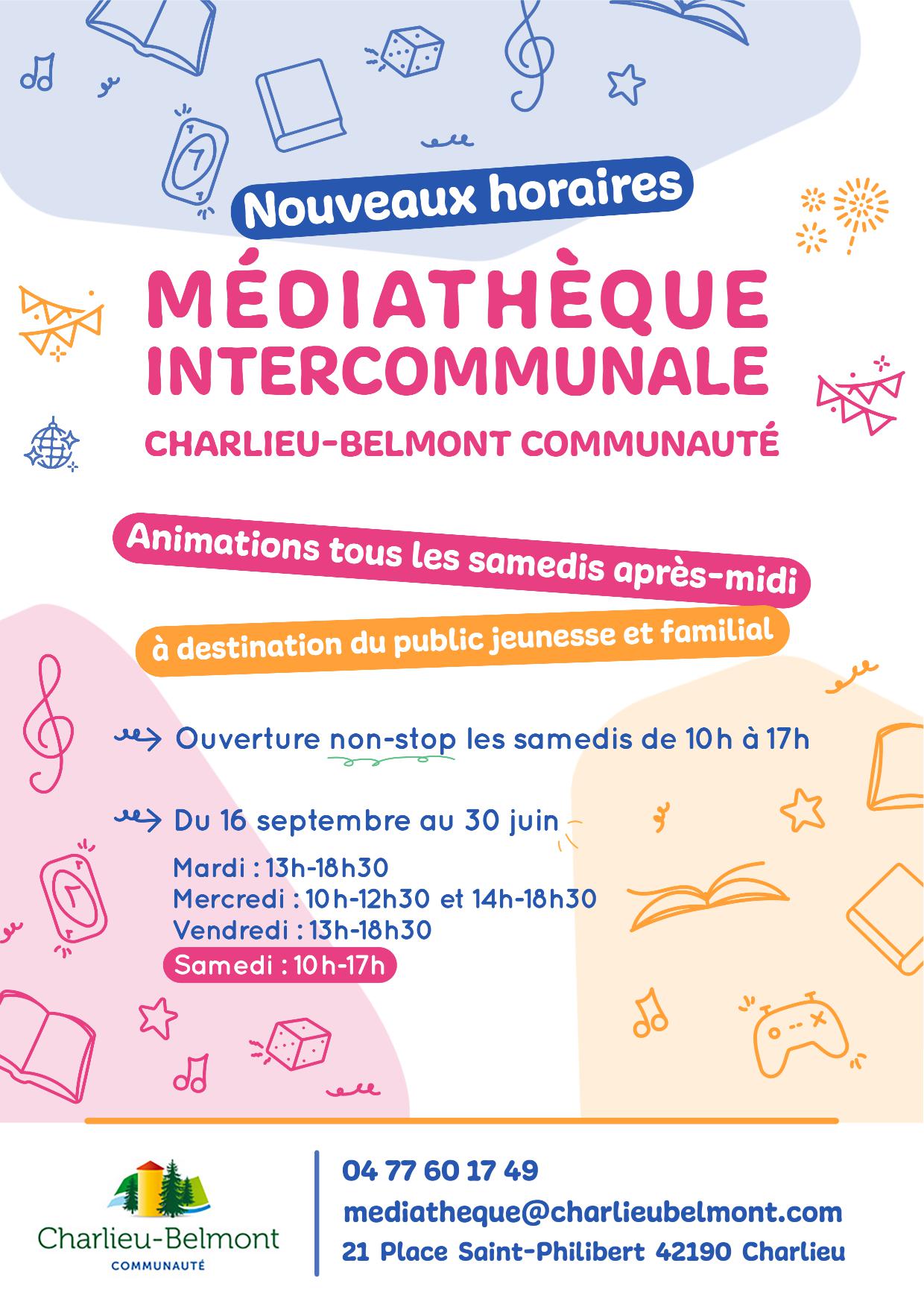 Nouveaux horaires

MÉDIATHÈQUE INTERCOMMUNALE

CHARLIEU-BELMONT COMMUNAUTÉ

Animations tous les samedis après-midi

à destination du public jeunesse et familial

Ouverture non-stop les samedis de 10h à 17h

Du 16 septembre au 30 juin

Mardi : 13h-18h30
Mercredi : 10h-12h30 et 14h-18h30
Vendredi : 13h-18h30
Samedi : 10h-17h

Charlieu-Belmont
COMMUNAUTÉ

04 77 60 17 49
mediatheque@charlieubelmont.com
21 Place Saint-Philibert 42190 Charlieu